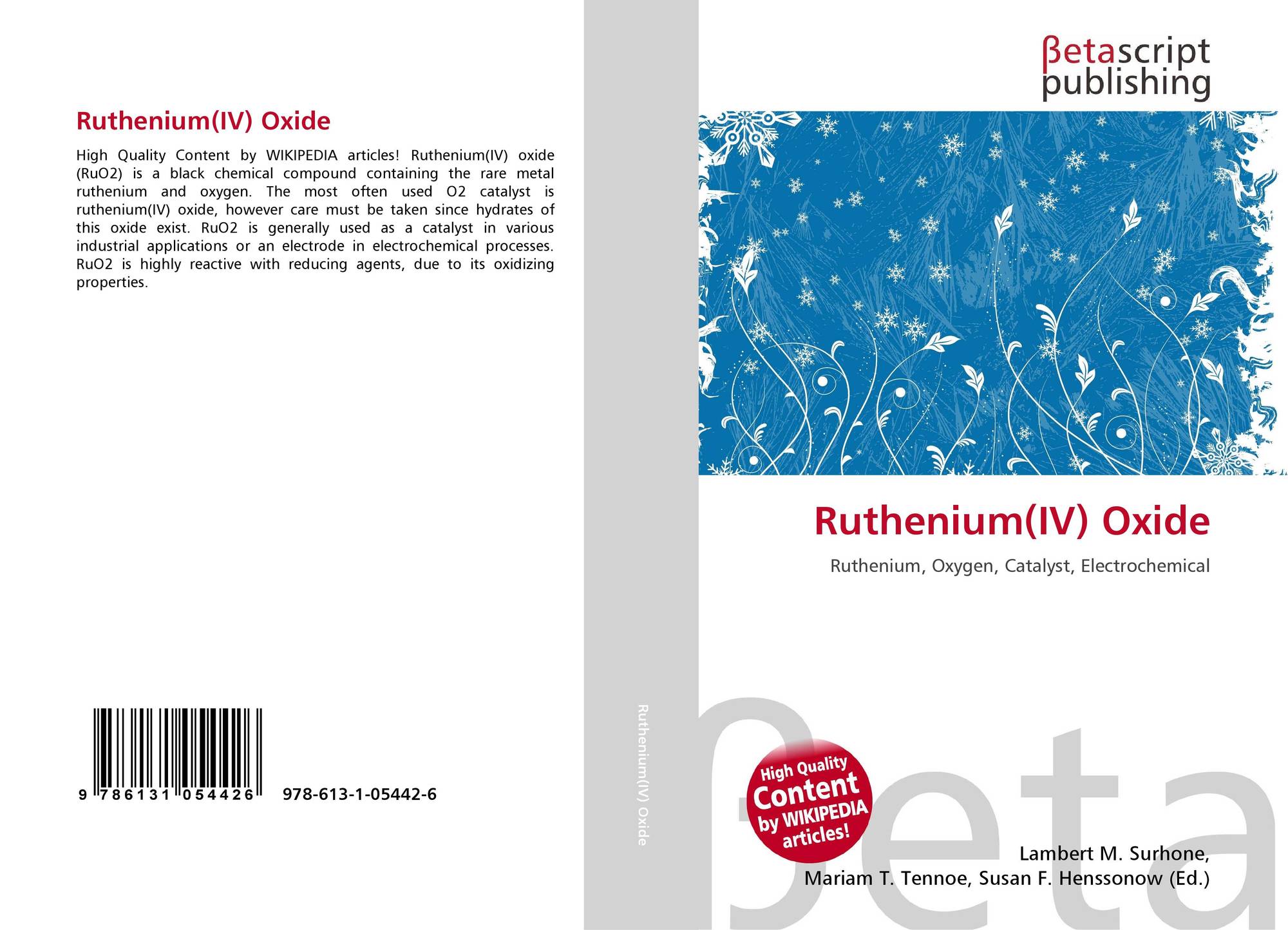 Ruthenium(IV) Oxide

High Quality Content by WIKIPEDIA articles! Ruthenium(IV) oxide (RuO2) is a black chemical compound containing the rare metal ruthenium and oxygen. The most often used O2 catalyst is ruthenium(IV) oxide, however care must be taken since hydrates of this oxide exist. RuO2 is generally used as a catalyst in various industrial applications or an electrode in electrochemical processes. RuO2 is highly reactive with reducing agents, due to its oxidizing properties.

9 786131 054426 978-613-1-05442-6

Ruthenium(IV) Oxide

βetascript
publishing

Ruthenium(IV) Oxide

Ruthenium, Oxygen, Catalyst, Electrochemical

High Quality
Content
by WIKIPEDIA
articles!

Lambert M. Surhone,
Mariam T. Tennoe, Susan F. Henssonow (Ed.)

βeta